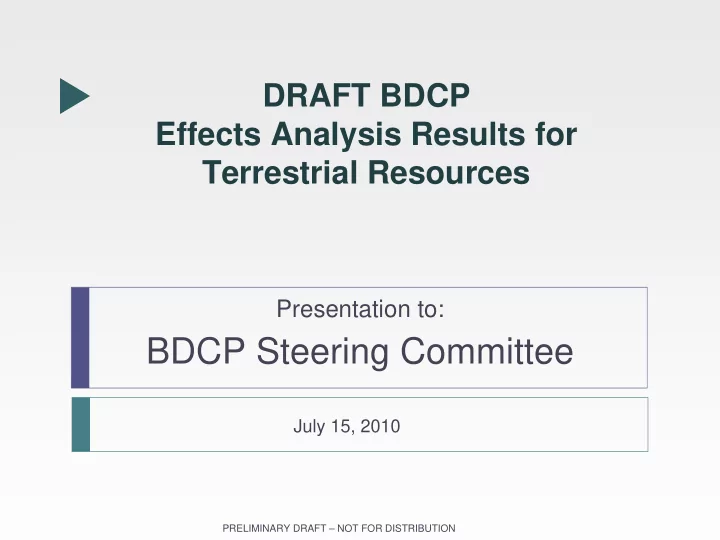 DRAFT BDCP
Effects Analysis Results for Terrestrial Resources

Presentation to:
BDCP Steering Committee

July 15, 2010

PRELIMINARY DRAFT – NOT FOR DISTRIBUTION